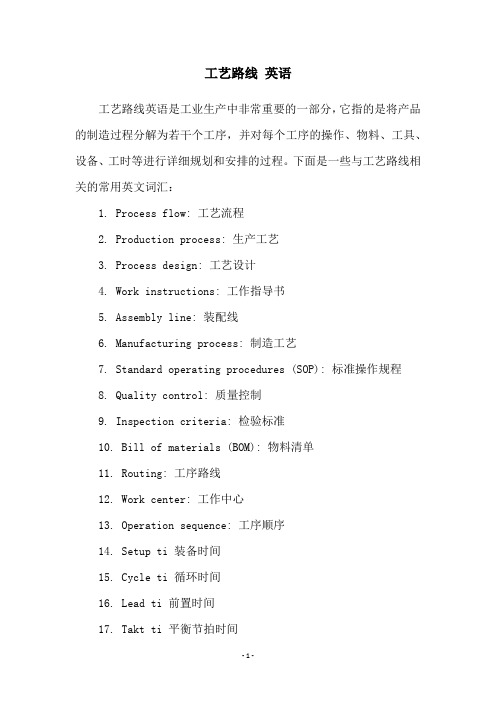 工艺路线 英语

工艺路线英语是工业生产中非常重要的一部分，它指的是将产品的制造过程分解为若干个工序，并对每个工序的操作、物料、工具、设备、工时等进行详细规划和安排的过程。下面是一些与工艺路线相关的常用英文词汇：

1. Process flow: 工艺流程

2. Production process: 生产工艺

3. Process design: 工艺设计

4. Work instructions: 工作指导书

5. Assembly line: 装配线

6. Manufacturing process: 制造工艺

7. Standard operating procedures (SOP): 标准操作规程

8. Quality control: 质量控制

9. Inspection criteria: 检验标准

10. Bill of materials (BOM): 物料清单

11. Routing: 工序路线

12. Work center: 工作中心

13. Operation sequence: 工序顺序

14. Setup ti 装备时间

15. Cycle ti 循环时间

16. Lead ti 前置时间

17. Takt ti 平衡节拍时间

-1-